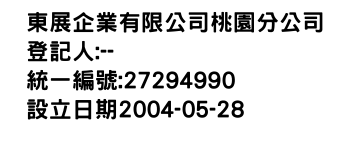 東展企業有限公司桃園分公司
登記人:--
統一編號:27294990
設立日期2004-05-28